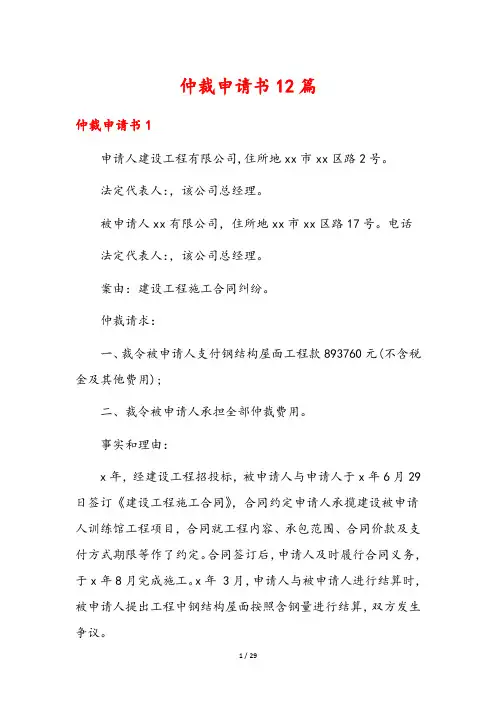 仲裁申请书12篇

仲裁申请书1

申请人建设工程有限公司,住所地xx市xx区路2号。

法定代表人:,该公司总经理。

被申请人xx有限公司，住所地xx市xx区路17号。电话

法定代表人:，该公司总经理。

案由：建设工程施工合同纠纷。

仲裁请求：

一、裁令被申请人支付钢结构屋面工程款893760元(不含税金及其他费用);

二、裁令被申请人承担全部仲裁费用。

事实和理由：

x年，经建设工程招投标，被申请人与申请人于x年6月29日签订《建设工程施工合同》，合同约定申请人承揽建设被申请人训练馆工程项目，合同就工程内容、承包范围、合同价款及支付方式期限等作了约定。合同签订后，申请人及时履行合同义务，于x年8月完成施工。x年 3月，申请人与被申请人进行结算时，被申请人提出工程中钢结构屋面按照含钢量进行结算，双方发生争议。

1 / 29